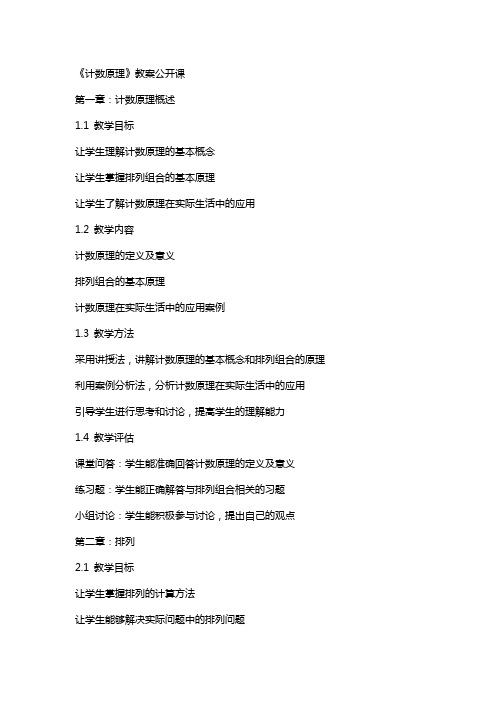 《计数原理》教案公开课

第一章：计数原理概述

1.1 教学目标

让学生理解计数原理的基本概念

让学生掌握排列组合的基本原理

让学生了解计数原理在实际生活中的应用

1.2 教学内容

计数原理的定义及意义

排列组合的基本原理

计数原理在实际生活中的应用案例

1.3 教学方法

采用讲授法，讲解计数原理的基本概念和排列组合的原理

利用案例分析法，分析计数原理在实际生活中的应用

引导学生进行思考和讨论，提高学生的理解能力

1.4 教学评估

课堂问答：学生能准确回答计数原理的定义及意义

练习题：学生能正确解答与排列组合相关的习题

小组讨论：学生能积极参与讨论，提出自己的观点

第二章：排列

2.1 教学目标

让学生掌握排列的计算方法

让学生能够解决实际问题中的排列问题